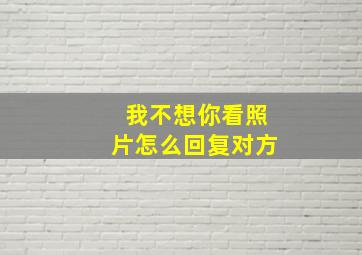 我不想你看照片怎么回复对方